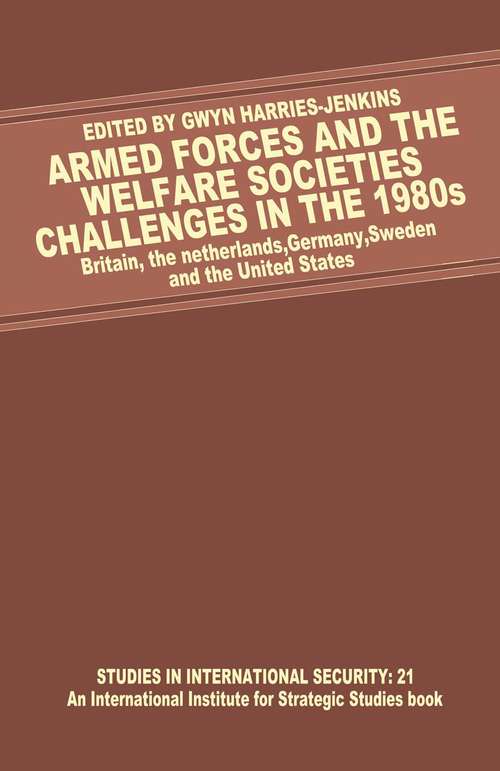 EDITED BY GWYN HARRIES-JENKINS

ARMED FORCES AND THE WELFARE SOCIETIES CHALLENGES IN THE 1980s

Britain, the netherlands,Germany,Sweden and the United States

STUDIES IN INTERNATIONAL SECURITY: 21
An International Institute for Strategic Studies book